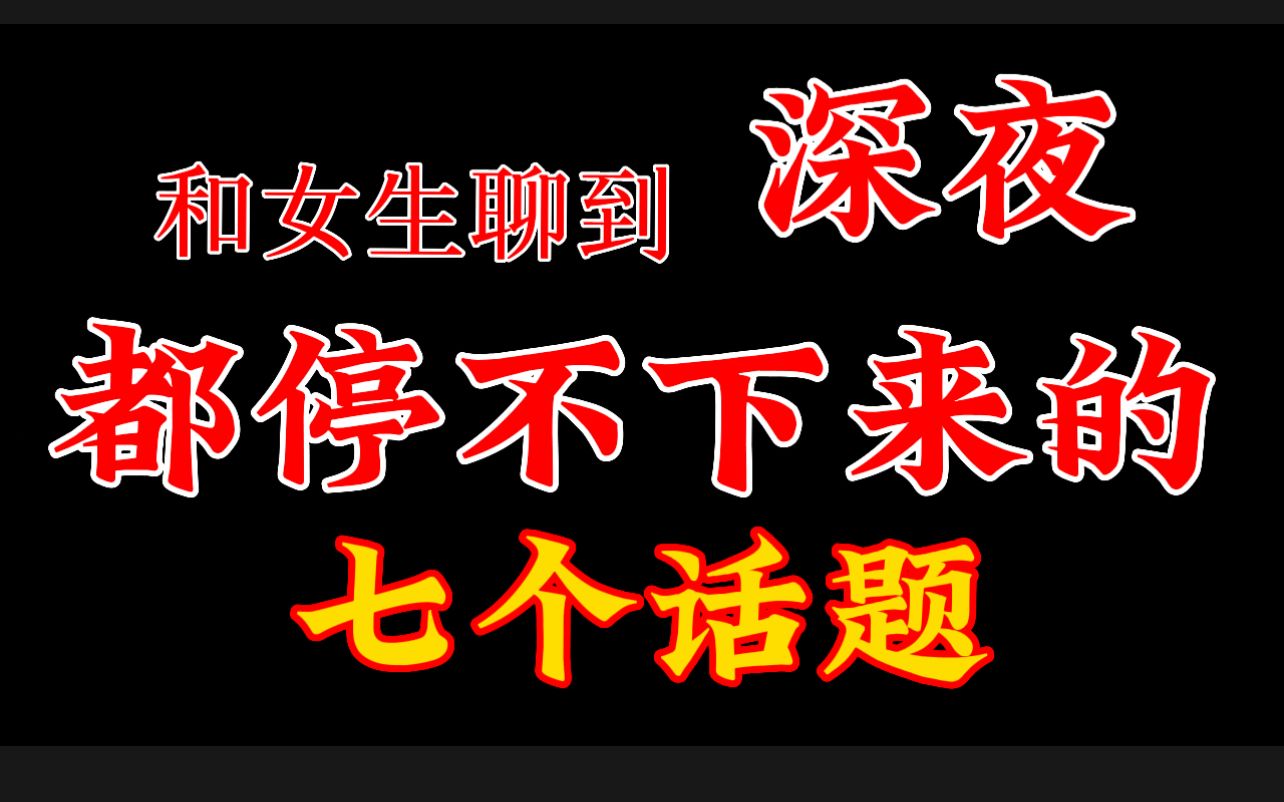 和女生聊到 深夜
都停不下来的
七个话题